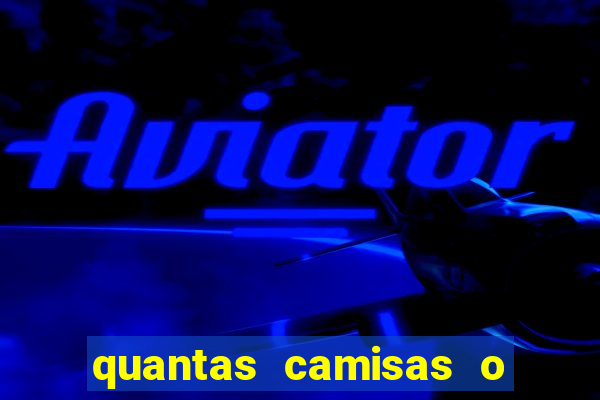 Aviator

quantas camisas o